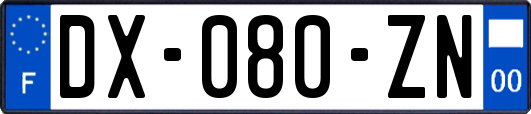 F
DX-080-ZN
00